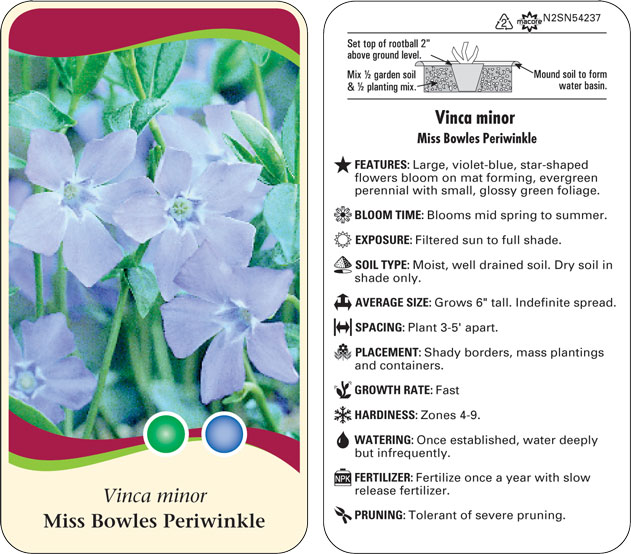 Vinca minor
Miss Bowles Periwinkle

2 macore N2SN54237

Set top of rootball 2" above ground level.

Mix ½ garden soil & ½ planting mix.

Mound soil to form water basin.

Vinca minor
Miss Bowles Periwinkle

FEATURES: Large, violet-blue, star-shaped flowers bloom on mat forming, evergreen perennial with small, glossy green foliage.

BLOOM TIME: Blooms mid spring to summer.

EXPOSURE: Filtered sun to full shade.

SOIL TYPE: Moist, well drained soil. Dry soil in shade only.

AVERAGE SIZE: Grows 6" tall. Indefinite spread.

SPACING: Plant 3-5' apart.

PLACEMENT: Shady borders, mass plantings and containers.

GROWTH RATE: Fast

HARDINESS: Zones 4-9.

WATERING: Once established, water deeply but infrequently.

NPK FERTILIZER: Fertilize once a year with slow release fertilizer.

PRUNING: Tolerant of severe pruning.